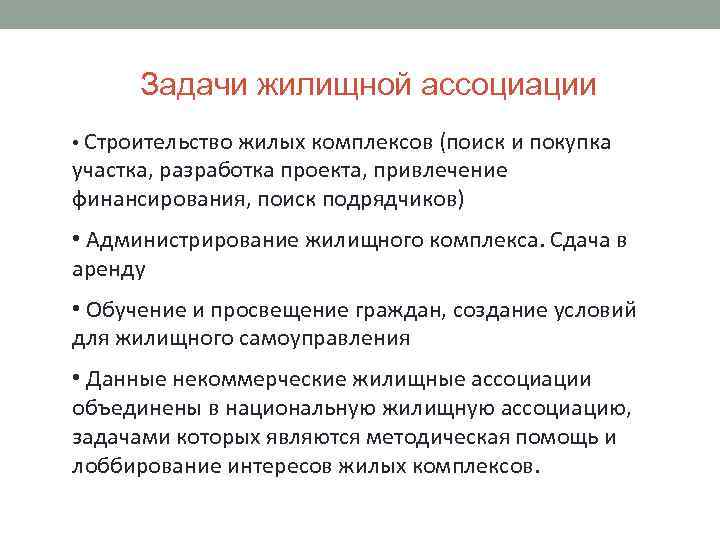 Задачи жилищной ассоциации

• Строительство жилых комплексов (поиск и покупка участка, разработка проекта, привлечение финансирования, поиск подрядчиков)

• Администрирование жилищного комплекса. Сдача в аренду

• Обучение и просвещение граждан, создание условий для жилищного самоуправления

• Данные некоммерческие жилищные ассоциации объединены в национальную жилищную ассоциацию, задачами которых являются методическая помощь и лоббирование интересов жилых комплексов.